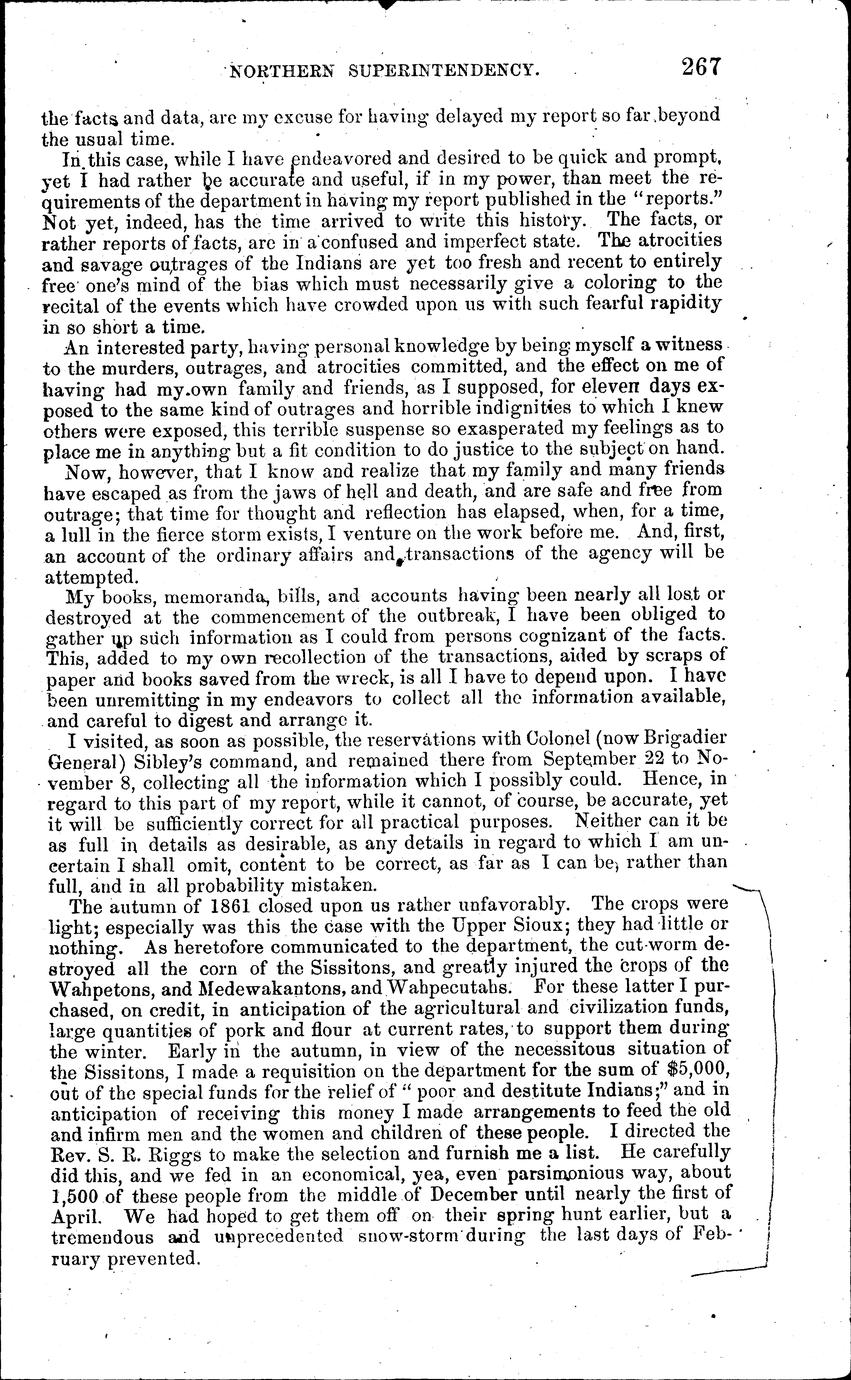 NORTHERN SUPERINTENDENCY. 267

the facts and data, are my excuse for having delayed my report so far beyond the usual time.

In this case, while I have endeavored and desired to be quick and prompt, yet I had rather be accurate and useful, if in my power, than meet the requirements of the department in having my report published in the "reports." Not yet, indeed, has the time arrived to write this history. The facts, or rather reports of facts, are in a confused and imperfect state. The atrocities and savage outrages of the Indians are yet too fresh and recent to entirely free one's mind of the bias which must necessarily give a coloring to the recital of the events which have crowded upon us with such fearful rapidity in so short a time.

An interested party, having personal knowledge by being myself a witness to the murders, outrages, and atrocities committed, and the effect on me of having had my own family and friends, as I supposed, for eleven days exposed to the same kind of outrages and horrible indignities to which I knew others were exposed, this terrible suspense so exasperated my feelings as to place me in anything but a fit condition to do justice to the subject on hand.

Now, however, that I know and realize that my family and many friends have escaped as from the jaws of hell and death, and are safe and free from outrage; that time for thought and reflection has elapsed, when, for a time, a lull in the fierce storm exists, I venture on the work before me. And, first, an account of the ordinary affairs and transactions of the agency will be attempted.

My books, memoranda, bills, and accounts having been nearly all lost or destroyed at the commencement of the outbreak, I have been obliged to gather up such information as I could from persons cognizant of the facts. This, added to my own recollection of the transactions, aided by scraps of paper and books saved from the wreck, is all I have to depend upon. I have been unremitting in my endeavors to collect all the information available, and careful to digest and arrange it.

I visited, as soon as possible, the reservations with Colonel (now Brigadier General) Sibley's command, and remained there from September 22 to November 8, collecting all the information which I possibly could. Hence, in regard to this part of my report, while it cannot, of course, be accurate, yet it will be sufficiently correct for all practical purposes. Neither can it be as full in details as desirable, as any details in regard to which I am uncertain I shall omit, content to be correct, as far as I can be, rather than full, and in all probability mistaken.

The autumn of 1861 closed upon us rather unfavorably. The crops were light; especially was this the case with the Upper Sioux; they had little or nothing. As heretofore communicated to the department, the cut-worm destroyed all the corn of the Sissitons, and greatly injured the crops of the Wahpetons, and Medewakantons, and Wahpecutahs. For these latter I purchased, on credit, in anticipation of the agricultural and civilization funds, large quantities of pork and flour at current rates, to support them during the winter. Early in the autumn, in view of the necessitous situation of the Sissitons, I made a requisition on the department for the sum of $5,000, out of the special funds for the relief of "poor and destitute Indians;" and in anticipation of receiving this money I made arrangements to feed the old and infirm men and the women and children of these people. I directed the Rev. S. R. Riggs to make the selection and furnish me a list. He carefully did this, and we fed in an economical, yea, even parsimonious way, about 1,500 of these people from the middle of December until nearly the first of April. We had hoped to get them off on their spring hunt earlier, but a tremendous and unprecedented snow-storm during the last days of February prevented.